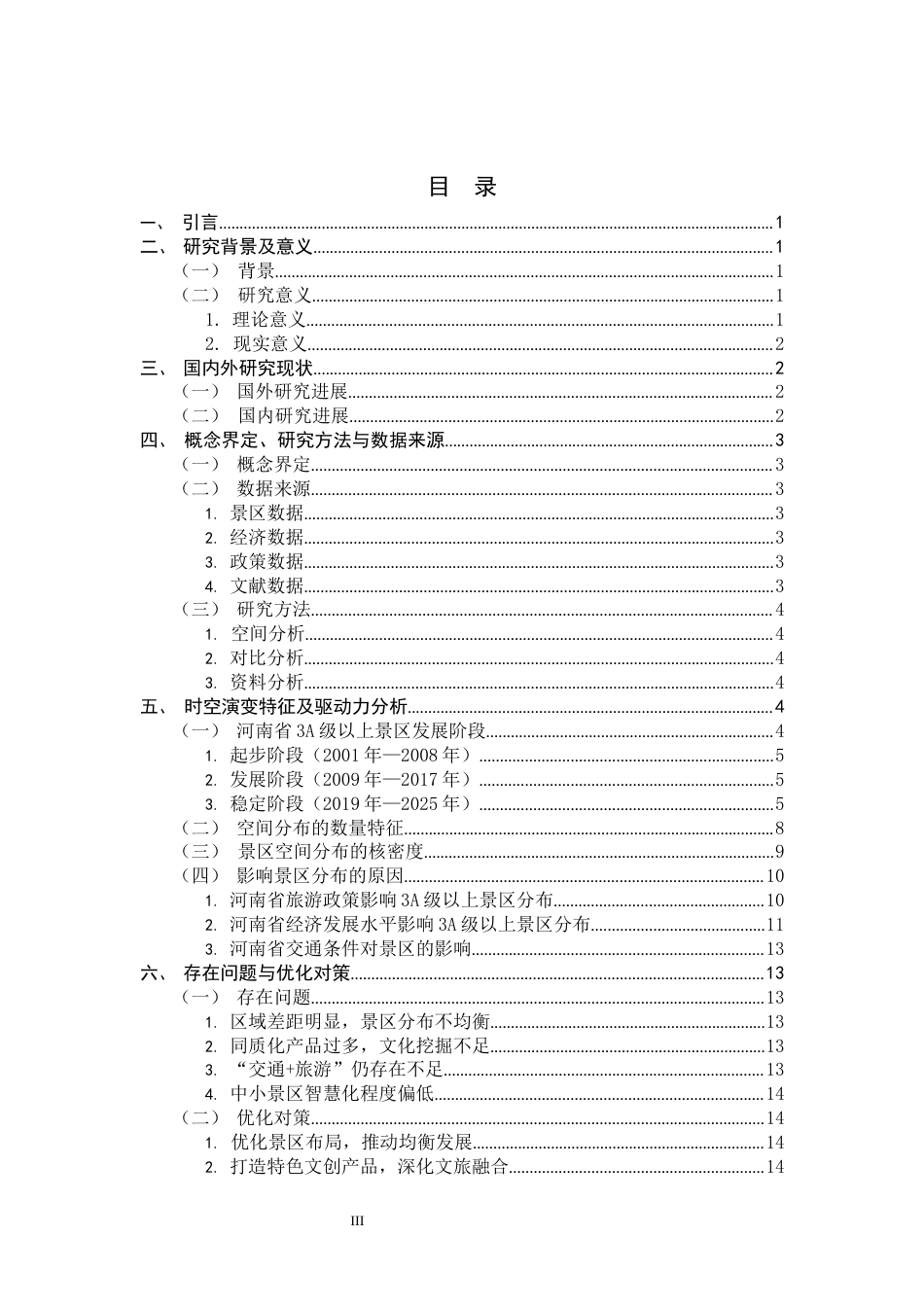 目 录

一、 引言 1
二、 研究背景及意义 1
（一） 背景 1
（二） 研究意义 1
1. 理论意义 1
2. 现实意义 2
三、 国内外研究现状 2
（一） 国外研究进展 2
（二） 国内研究进展 2
四、 概念界定、研究方法与数据来源 3
（一） 概念界定 3
（二） 数据来源 3
1. 景区数据 3
2. 经济数据 3
3. 政策数据 3
4. 文献数据 3
（三） 研究方法 4
1. 空间分析 4
2. 对比分析 4
3. 资料分析 4
五、 时空演变特征及驱动力分析 4
（一） 河南省3A级以上景区发展阶段 4
1. 起步阶段（2001年—2008年） 5
2. 发展阶段（2009年—2017年） 5
3. 稳定阶段（2019年—2025年） 5
（二） 空间分布的数量特征 8
（三） 景区空间分布的核密度 9
（四） 影响景区分布的原因 10
1. 河南省旅游政策影响3A级以上景区分布 10
2. 河南省经济发展水平影响3A级以上景区分布 11
3. 河南省交通条件对景区的影响 13
六、 存在问题与优化对策 13
（一） 存在问题 13
1. 区域差距明显，景区分布不均衡 13
2. 同质化产品过多，文化挖掘不足 13
3. “交通+旅游”仍存在不足 13
4. 中小景区智慧化程度偏低 14
（二） 优化对策 14
1. 优化景区布局，推动均衡发展 14
2. 打造特色文创产品，深化文旅融合 14

III